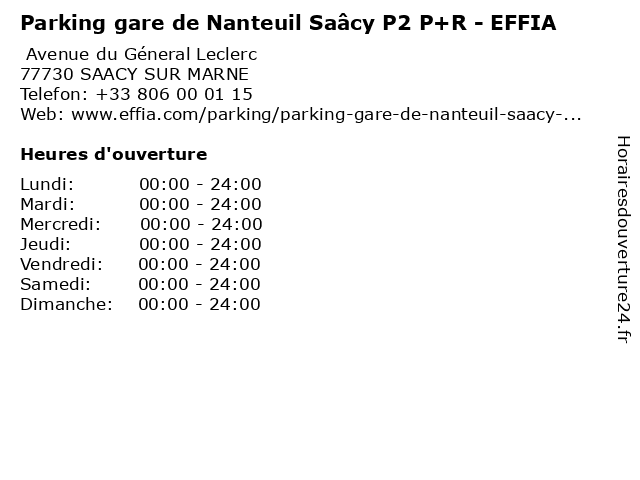 Parking gare de Nanteuil Saâcy P2 P+R - EFFIA

Avenue du Géneral Leclerc
77730 SAACY SUR MARNE
Telefon: +33 806 00 01 15
Web: www.effia.com/parking/parking-gare-de-nanteuil-saacy-...

Heures d'ouverture

Lundi: 00:00 - 24:00
Mardi: 00:00 - 24:00
Mercredi: 00:00 - 24:00
Jeudi: 00:00 - 24:00
Vendredi: 00:00 - 24:00
Samedi: 00:00 - 24:00
Dimanche: 00:00 - 24:00

Horairesdouverture24.fr